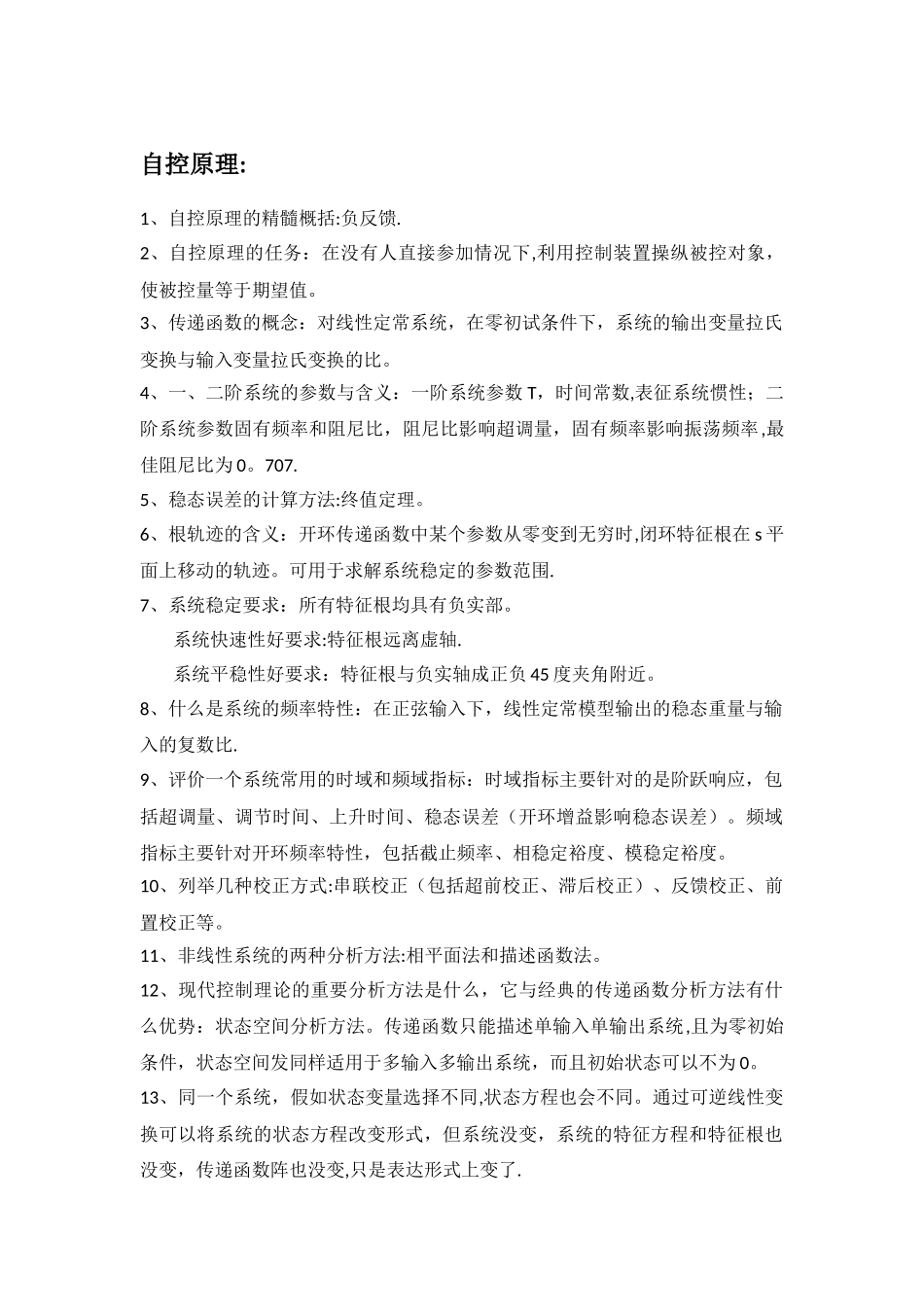 自控原理:

1、自控原理的精髓概括:负反馈.

2、自控原理的任务：在没有人直接参加情况下,利用控制装置操纵被控对象，使被控量等于期望值。

3、传递函数的概念：对线性定常系统，在零初试条件下，系统的输出变量拉氏变换与输入变量拉氏变换的比。

4、一、二阶系统的参数与含义：一阶系统参数T，时间常数,表征系统惯性；二阶系统参数固有频率和阻尼比，阻尼比影响超调量，固有频率影响振荡频率,最佳阻尼比为0。707.

5、稳态误差的计算方法:终值定理。

6、根轨迹的含义：开环传递函数中某个参数从零变到无穷时,闭环特征根在s平面上移动的轨迹。可用于求解系统稳定的参数范围.

7、系统稳定要求：所有特征根均具有负实部。

系统快速性好要求:特征根远离虚轴.

系统平稳性好要求：特征根与负实轴成正负45度夹角附近。

8、什么是系统的频率特性：在正弦输入下，线性定常模型输出的稳态重量与输入的复数比.

9、评价一个系统常用的时域和频域指标：时域指标主要针对的是阶跃响应，包括超调量、调节时间、上升时间、稳态误差（开环增益影响稳态误差）。频域指标主要针对开环频率特性，包括截止频率、相稳定裕度、模稳定裕度。

10、列举几种校正方式:串联校正（包括超前校正、滞后校正）、反馈校正、前置校正等。

11、非线性系统的两种分析方法:相平面法和描述函数法。

12、现代控制理论的重要分析方法是什么，它与经典的传递函数分析方法有什么优势：状态空间分析方法。传递函数只能描述单输入单输出系统,且为零初始条件，状态空间发同样适用于多输入多输出系统，而且初始状态可以不为0。

13、同一个系统，假如状态变量选择不同,状态方程也会不同。通过可逆线性变换可以将系统的状态方程改变形式，但系统没变，系统的特征方程和特征根也没变，传递函数阵也没变,只是表达形式上变了.